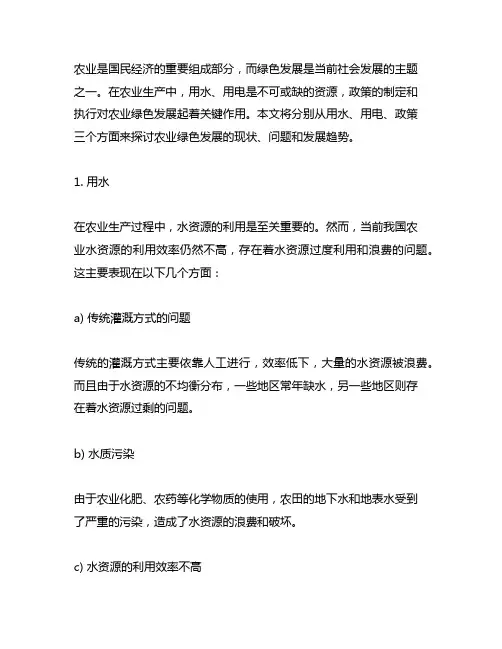 农业是国民经济的重要组成部分，而绿色发展是当前社会发展的主题之一。在农业生产中，用水、用电是不可或缺的资源，政策的制定和执行对农业绿色发展起着关键作用。本文将分别从用水、用电、政策三个方面来探讨农业绿色发展的现状、问题和发展趋势。

1. 用水

在农业生产过程中，水资源的利用是至关重要的。然而，当前我国农业水资源的利用效率仍然不高，存在着水资源过度利用和浪费的问题。这主要表现在以下几个方面：

a) 传统灌溉方式的问题

传统的灌溉方式主要依靠人工进行，效率低下，大量的水资源被浪费。而且由于水资源的不均衡分布，一些地区常年缺水，另一些地区则存在着水资源过剩的问题。

b) 水质污染

由于农业化肥、农药等化学物质的使用，农田的地下水和地表水受到了严重的污染，造成了水资源的浪费和破坏。

c) 水资源的利用效率不高